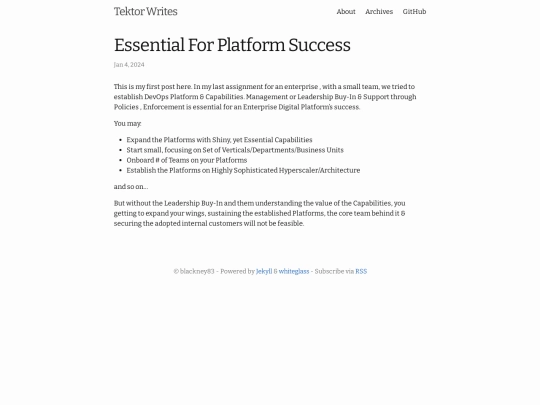 Tektor Writes

About Archives GitHub

Essential For Platform Success

Jan 4, 2024

This is my first post here. In my last assignment for an enterprise , with a small team, we tried to establish DevOps Platform & Capabilities. Management or Leadership Buy-In & Support through Policies , Enforcement is essential for an Enterprise Digital Platform's success.

You may:

- Expand the Platforms with Shiny, yet Essential Capabilities
- Start small, focusing on Set of Verticals/Departments/Business Units
- Onboard # of Teams on your Platforms
- Establish the Platforms on Highly Sophisticated Hyperscaler/Architecture

and so on…

But without the Leadership Buy-In and them understanding the value of the Capabilities, you getting to expand your wings, sustaining the established Platforms, the core team behind it & securing the adopted internal customers will not be feasible.

© blackney83 - Powered by Jekyll & whiteglass - Subscribe via RSS